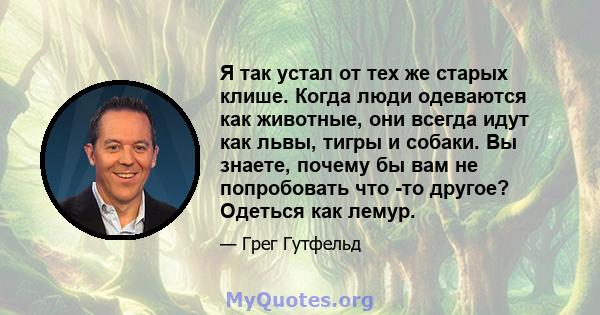 Я так устал от тех же старых клише. Когда люди одеваются как животные, они всегда идут как львы, тигры и собаки. Вы знаете, почему бы вам не попробовать что -то другое? Одеться как лемур.

— Грег Гутфельд

MyQuotes.org